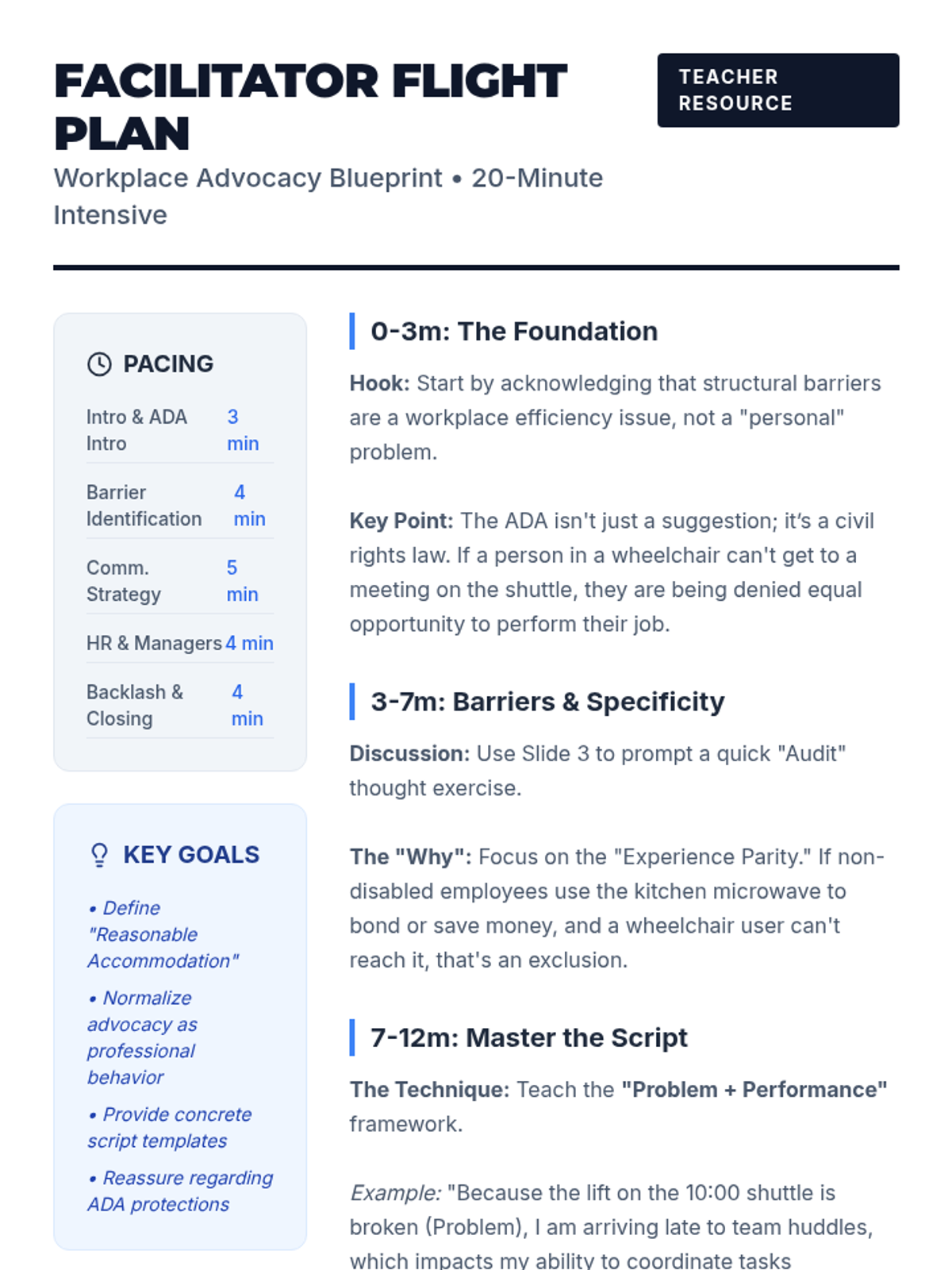 FACILITATOR FLIGHT PLAN

TEACHER RESOURCE

Workplace Advocacy Blueprint • 20-Minute Intensive

PACING

| Intro & ADA Intro | 3 min |
|---|---|
| Barrier Identification | 4 min |
| Comm. Strategy | 5 min |
| HR & Managers | 4 min |
| Backlash & Closing | 4 min |

KEY GOALS

• Define "Reasonable Accommodation"

• Normalize advocacy as professional behavior

• Provide concrete script templates

• Reassure regarding ADA protections

0-3m: The Foundation

Hook: Start by acknowledging that structural barriers are a workplace efficiency issue, not a "personal" problem.

Key Point: The ADA isn't just a suggestion; it's a civil rights law. If a person in a wheelchair can't get to a meeting on the shuttle, they are being denied equal opportunity to perform their job.

3-7m: Barriers & Specificity

Discussion: Use Slide 3 to prompt a quick "Audit" thought exercise.

The "Why": Focus on the "Experience Parity." If non-disabled employees use the kitchen microwave to bond or save money, and a wheelchair user can't reach it, that's an exclusion.

7-12m: Master the Script

The Technique: Teach the "Problem + Performance" framework.

Example: "Because the lift on the 10:00 shuttle is broken (Problem), I am arriving late to team huddles, which impacts my ability to coordinate tasks